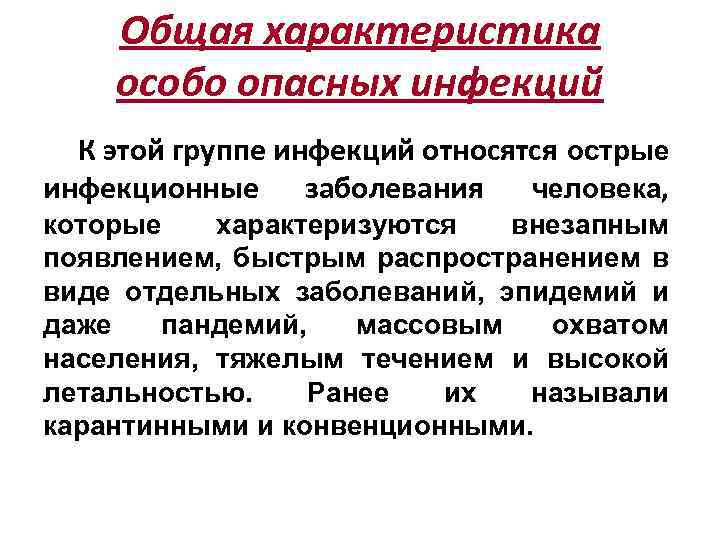 Общая характеристика особо опасных инфекций

К этой группе инфекций относятся острые инфекционные заболевания человека, которые характеризуются внезапным появлением, быстрым распространением в виде отдельных заболеваний, эпидемий и даже пандемий, массовым охватом населения, тяжелым течением и высокой летальностью. Ранее их называли карантинными и конвенционными.